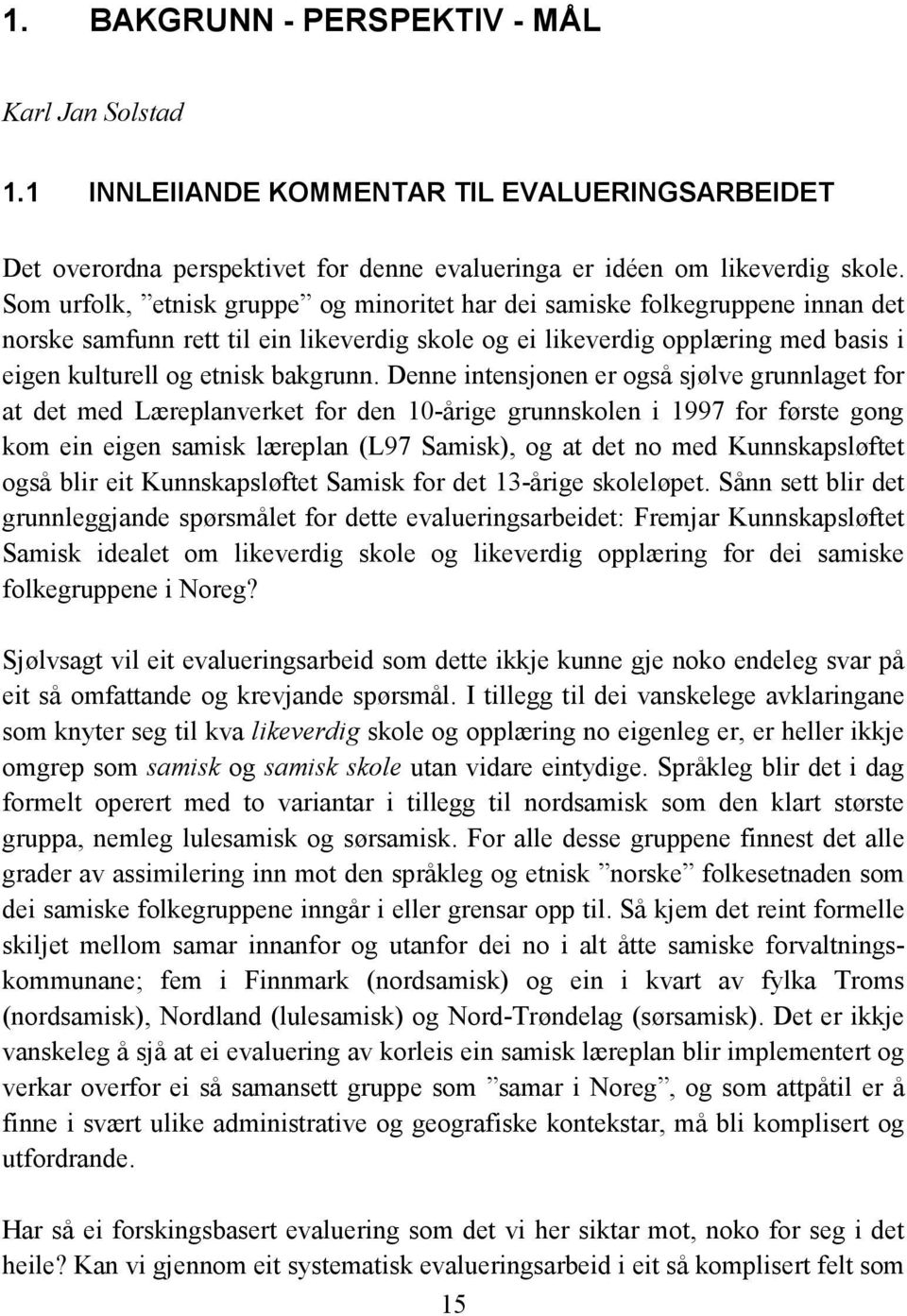 1. BAKGRUNN - PERSPEKTIV - MÅL

Karl Jan Solstad

1.1 INNLEIIANDE KOMMENTAR TIL EVALUERINGSARBEIDET

Det overordna perspektivet for denne evalueringa er idéen om likeverdig skole. Som urfolk, ”etnisk gruppe” og minoritet har dei samiske folkegruppene innan det norske samfunn rett til ein likeverdig skole og ei likeverdig opplæring med basis i eigen kulturell og etnisk bakgrunn. Denne intensjonen er også sjølve grunnlaget for at det med Læreplanverket for den 10-årige grunnskolen i 1997 for første gong kom ein eigen samisk læreplan (L97 Samisk), og at det no med Kunnskapsløftet også blir eit Kunnskapsløftet Samisk for det 13-årige skoleløpet. Sånn sett blir det grunnleggjande spørsmålet for dette evalueringsarbeidet: Fremjar Kunnskapsløftet Samisk idealet om likeverdig skole og likeverdig opplæring for dei samiske folkegruppene i Noreg?

Sjølvsagt vil eit evalueringsarbeid som dette ikkje kunne gje noko endeleg svar på eit så omfattande og krevjande spørsmål. I tillegg til dei vanskelege avklaringane som knyter seg til kva likeverdig skole og opplæring no eigenleg er, er heller ikkje omgrep som samisk og samisk skole utan vidare eintydige. Språkleg blir det i dag formelt operert med to variantar i tillegg til nordsamisk som den klart største gruppa, nemleg lulesamisk og sørsamisk. For alle desse gruppene finnest det alle grader av assimilering inn mot den språkleg og etnisk ”norske” folkesetnaden som dei samiske folkegruppene inngår i eller grensar opp til. Så kjem det reint formelle skiljet mellom samar innanfor og utanfor dei no i alt åtte samiske forvaltningskommunane; fem i Finnmark (nordsamisk) og ein i kvart av fylka Troms (nordsamisk), Nordland (lulesamisk) og Nord-Trøndelag (sørsamisk). Det er ikkje vanskeleg å sjå at ei evaluering av korleis ein samisk læreplan blir implementert og verkar overfor ei så samansett gruppe som ”samar i Noreg”, og som attpåtil er å finne i svært ulike administrative og geografiske kontekstar, må bli komplisert og utfordrande.

Har så ei forskingsbasert evaluering som det vi her siktar mot, noko for seg i det heile? Kan vi gjennom eit systematisk evalueringsarbeid i eit så komplisert felt som

15